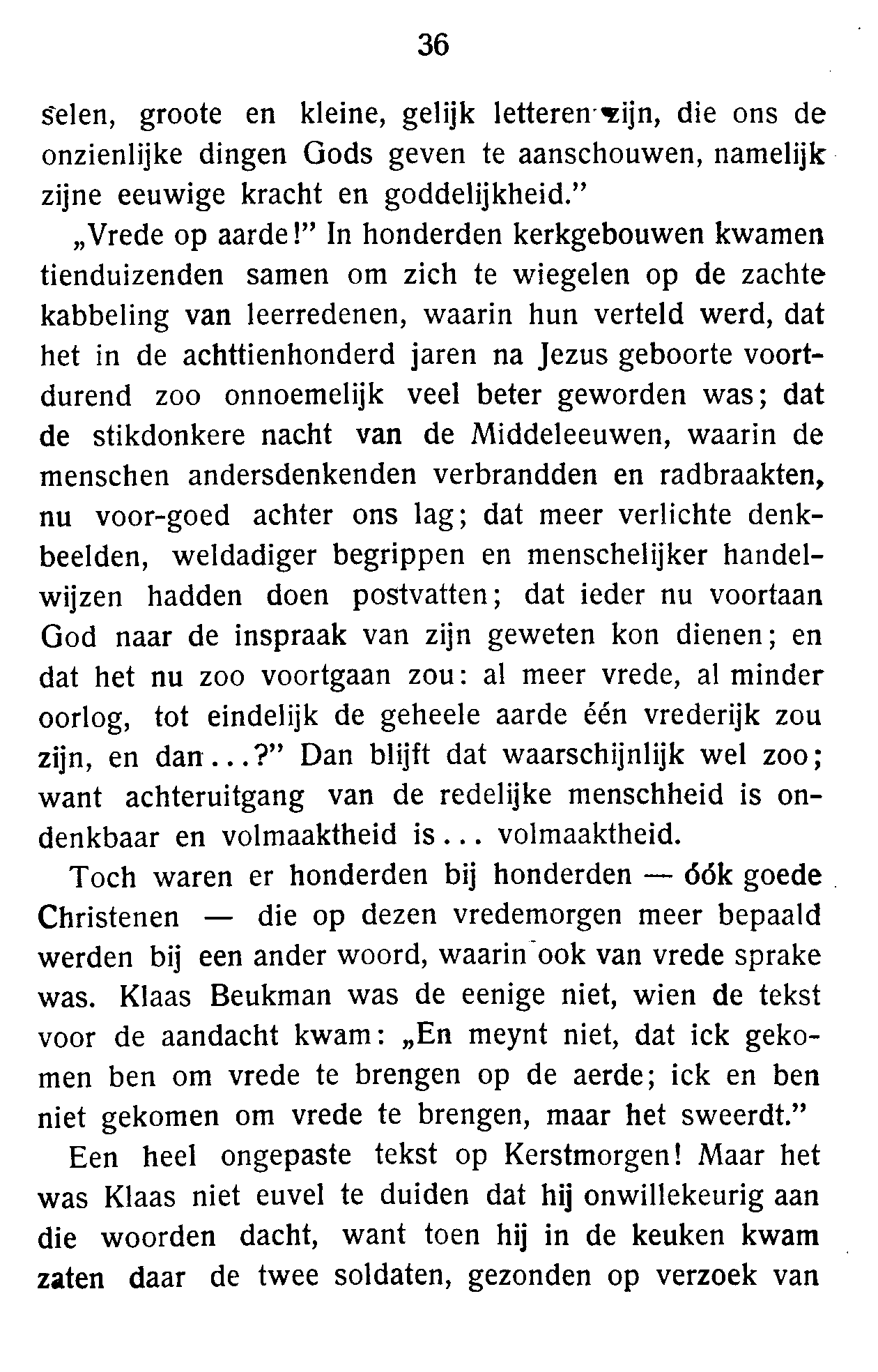 36

selen, groote en kleine, gelijk letteren zijn, die ons de onzienlijke dingen Gods geven te aanschouwen, namelijk zijne eeuwige kracht en goddelijkheid."

„Vrede op aarde!" In honderden kerkgebouwen kwamen tienduizenden samen om zich te wiegelen op de zachte kabbeling van leerredenen, waarin hun verteld werd, dat het in de achttienhonderd jaren na Jezus geboorte voortdurend zoo onnoemelijk veel beter geworden was; dat de stikdonkere nacht van de Middeleeuwen, waarin de menschen andersdenkenden verbrandden en radbraakten, nu voor-goed achter ons lag; dat meer verlichte denkbeelden, weldadiger begrippen en menschelijker handelwijzen hadden doen postvatten; dat ieder nu voortaan God naar de inspraak van zijn geweten kon dienen; en dat het nu zoo voortgaan zou: al meer vrede, al minder oorlog, tot eindelijk de geheele aarde één vrederijk zou zijn, en dan...?" Dan blijft dat waarschijnlijk wel zoo; want achteruitgang van de redelijke menschheid is ondenkbaar en volmaaktheid is... volmaaktheid.

Toch waren er honderden bij honderden — óók goede Christenen — die op dezen vredemorgen meer bepaald werden bij een ander woord, waarin ook van vrede sprake was. Klaas Beukman was de eenige niet, wien de tekst voor de aandacht kwam: „En meynt niet, dat ick gekomen ben om vrede te brengen op de aerde; ick en ben niet gekomen om vrede te brengen, maar het sweerdt."

Een heel ongepaste tekst op Kerstmorgen! Maar het was Klaas niet euvel te duiden dat hij onwillekeurig aan die woorden dacht, want toen hij in de keuken kwam zaten daar de twee soldaten, gezonden op verzoek van